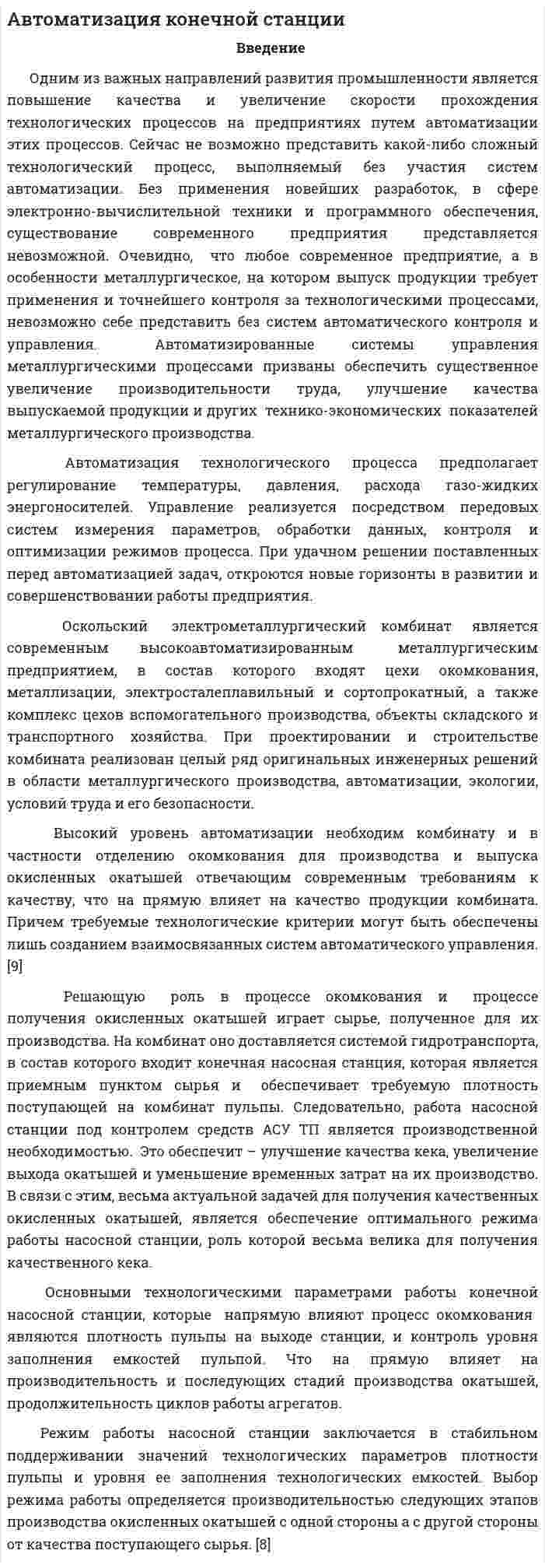 Автоматизация конечной станции

Введение

Одним из важных направлений развития промышленности является повышение качества и увеличение скорости прохождения технологических процессов на предприятиях путем автоматизации этих процессов. Сейчас не возможно представить какой-либо сложный технологический процесс, выполняемый без участия систем автоматизации. Без применения новейших разработок, в сфере электронно-вычислительной техники и программного обеспечения, существование современного предприятия представляется невозможной. Очевидно, что любое современное предприятие, а в особенности металлургическое, на котором выпуск продукции требует применения и точнейшего контроля за технологическими процессами, невозможно себе представить без систем автоматического контроля и управления. Автоматизированные системы управления металлургическими процессами призваны обеспечить существенное увеличение производительности труда, улучшение качества выпускаемой продукции и других технико-экономических показателей металлургического производства.

Автоматизация технологического процесса предполагает регулирование температуры, давления, расхода газо-жидких энергоносителей. Управление реализуется посредством передовых систем измерения параметров, обработки данных, контроля и оптимизации режимов процесса. При удачном решении поставленных перед автоматизацией задач, откроются новые горизонты в развитии и совершенствовании работы предприятия.

Оскольский электрометаллургический комбинат является современным высокоавтоматизированным металлургическим предприятием, в состав которого входят цехи окомкования, металлизации, электросталеплавильный и сортопрокатный, а также комплекс цехов вспомогательного производства, объекты складского и транспортного хозяйства. При проектировании и строительстве комбината реализован целый ряд оригинальных инженерных решений в области металлургического производства, автоматизации, экологии, условий труда и его безопасности.

Высокий уровень автоматизации необходим комбинату и в частности отделению окомкования для производства и выпуска окисленных окатышей отвечающим современным требованиям к качеству, что на прямую влияет на качество продукции комбината. Причем требуемые технологические критерии могут быть обеспечены лишь созданием взаимосвязанных систем автоматического управления. [9]

Решающую роль в процессе окомкования и процессе получения окисленных окатышей играет сырье, полученное для их производства. На комбинат оно доставляется системой гидротранспорта, в состав которого входит конечная насосная станция, которая является приемным пунктом сырья и обеспечивает требуемую плотность поступающей на комбинат пульпы. Следовательно, работа насосной станции под контролем средств АСУ ТП является производственной необходимостью. Это обеспечит – улучшение качества кека, увеличение выхода окатышей и уменьшение временных затрат на их производство. В связи с этим, весьма актуальной задачей для получения качественных окисленных окатышей, является обеспечение оптимального режима работы насосной станции, роль которой весьма велика для получения качественного кека.

Основными технологическими параметрами работы конечной насосной станции, которые напрямую влияют процесс окомкования являются плотность пульпы на выходе станции, и контроль уровня заполнения емкостей пульпой. Что на прямую влияет на производительность и последующих стадий производства окатышей, продолжительность циклов работы агрегатов.

Режим работы насосной станции заключается в стабильном поддерживании значений технологических параметров плотности пульпы и уровня ее заполнения технологических емкостей. Выбор режима работы определяется производительностью следующих этапов производства окисленных окатышей с одной стороны а с другой стороны от качества поступающего сырья. [8]